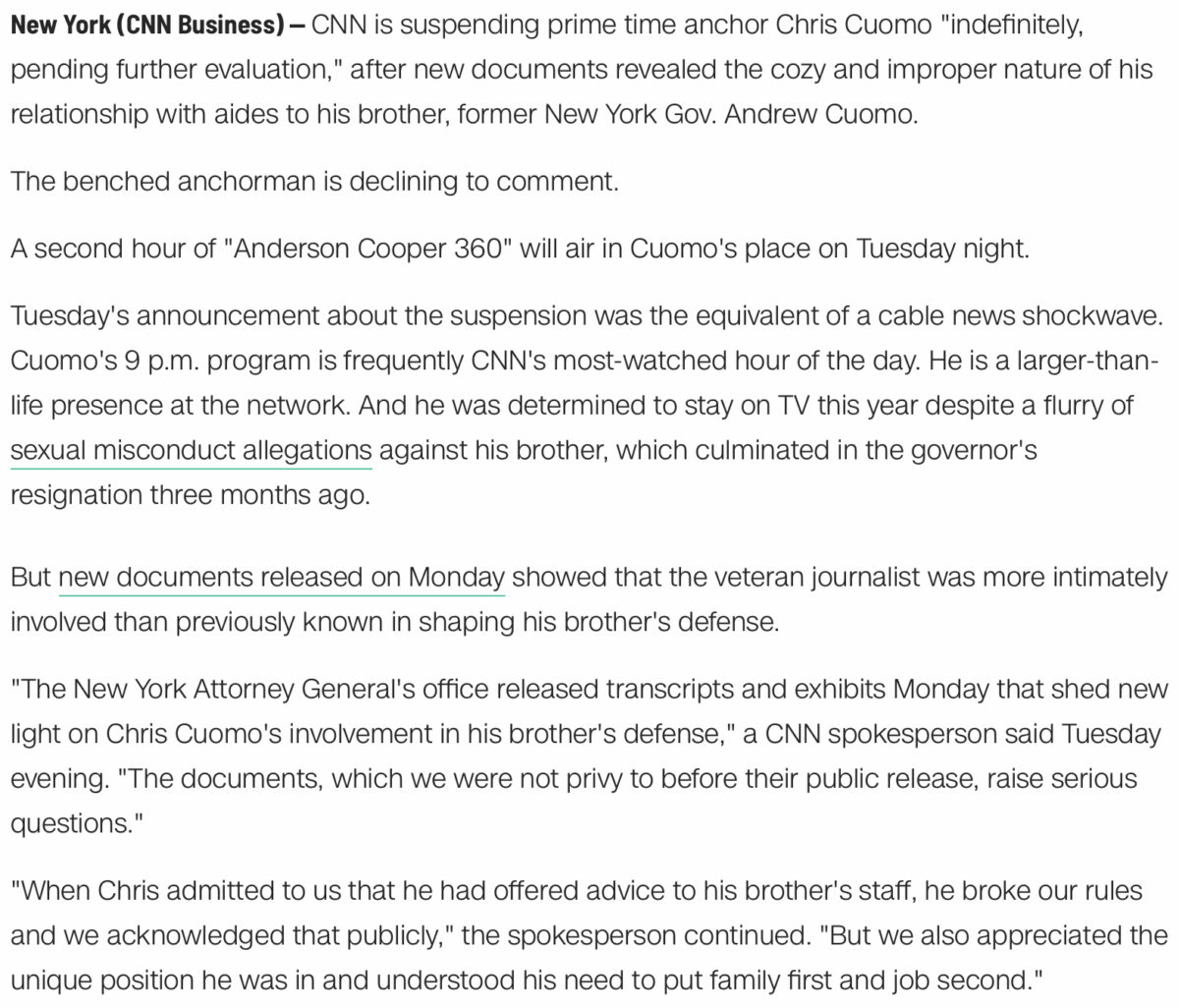 New York (CNN Business) — CNN is suspending prime time anchor Chris Cuomo "indefinitely, pending further evaluation," after new documents revealed the cozy and improper nature of his relationship with aides to his brother, former New York Gov. Andrew Cuomo.

The benched anchorman is declining to comment.

A second hour of "Anderson Cooper 360" will air in Cuomo's place on Tuesday night.

Tuesday's announcement about the suspension was the equivalent of a cable news shockwave. Cuomo's 9 p.m. program is frequently CNN's most-watched hour of the day. He is a larger-than-life presence at the network. And he was determined to stay on TV this year despite a flurry of sexual misconduct allegations against his brother, which culminated in the governor's resignation three months ago.

But new documents released on Monday showed that the veteran journalist was more intimately involved than previously known in shaping his brother's defense.

"The New York Attorney General's office released transcripts and exhibits Monday that shed new light on Chris Cuomo's involvement in his brother's defense," a CNN spokesperson said Tuesday evening. "The documents, which we were not privy to before their public release, raise serious questions."

"When Chris admitted to us that he had offered advice to his brother's staff, he broke our rules and we acknowledged that publicly," the spokesperson continued. "But we also appreciated the unique position he was in and understood his need to put family first and job second."